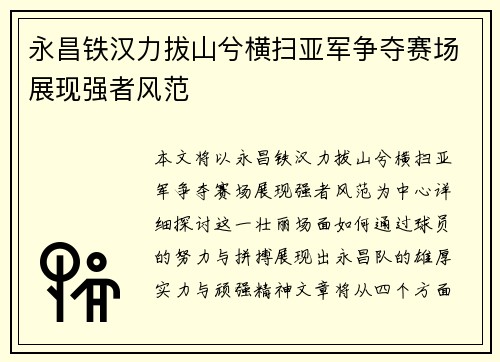 永昌铁汉力拔山兮横扫亚军争夺赛场展现强者风范

本文将以永昌铁汉力拔山兮横扫亚军争夺赛场展现强者风范为中心详细探讨这一壮丽场面如何通过球员的努力与拼搏展现出永昌队的雄厚实力与顽强精神文章将从四个方面